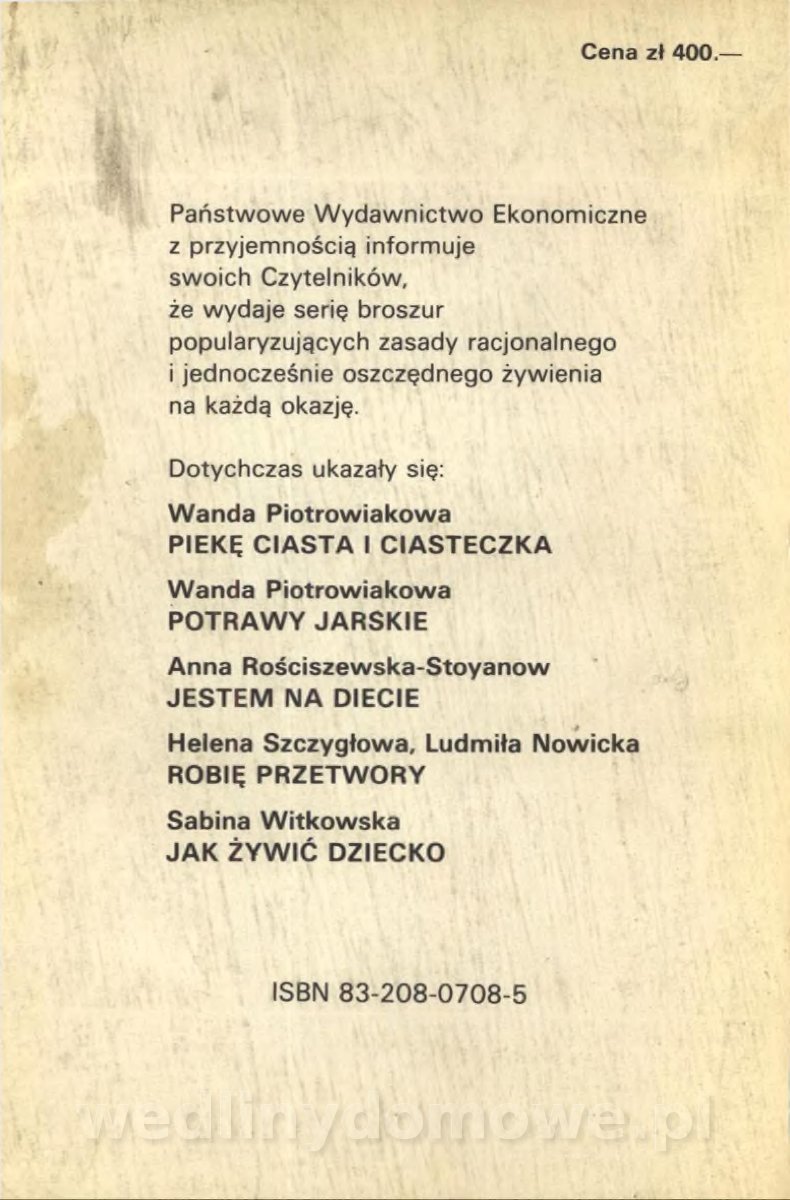 Cena zł 400.—

Państwowe Wydawnictwo Ekonomiczne z przyjemnością informuje swoich Czytelników, że wydaje serię broszur popularyzujących zasady racjonalnego i jednocześnie oszczędnego żywienia na każdą okazję.

Dotychczas ukazały się:

Wanda Piotrowiakowa
PIEKĘ CIASTA I CIASTECZKA

Wanda Piotrowiakowa
POTRAWY JARSKIE

Anna Rościszewska-Stoyanow
JESTEM NA DIECIE

Helena Szczygłowa, Ludmiła Nowicka
ROBIĘ PRZETWORY

Sabina Witkowska
JAK ŻYWIĆ DZIECKO

ISBN 83-208-0708-5

wedlinydomowe.pl